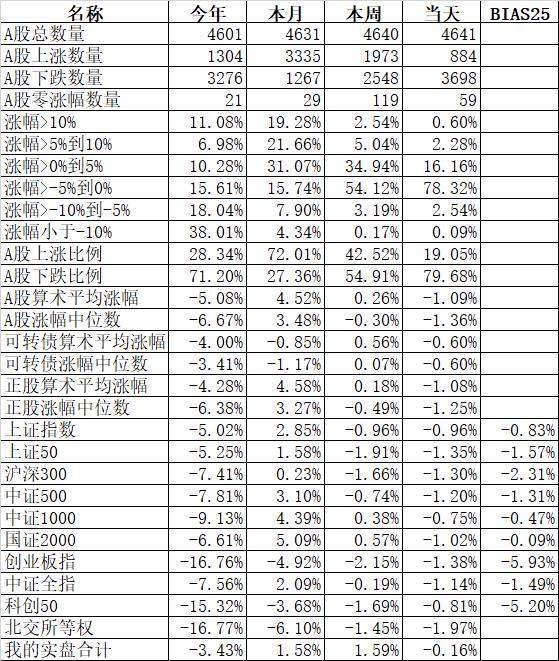 | 名称 | 今年 | 本月 | 本周 | 当天 | BIAS25 |
|---|---|---|---|---|---|
| A股总数量 | 4601 | 4631 | 4640 | 4641 | |
| A股上涨数量 | 1304 | 3335 | 1973 | 884 | |
| A股下跌数量 | 3276 | 1267 | 2548 | 3698 | |
| A股零涨幅数量 | 21 | 29 | 119 | 59 | |
| 涨幅>10% | 11.08% | 19.28% | 2.54% | 0.60% | |
| 涨幅>5%到10% | 6.98% | 21.66% | 5.04% | 2.28% | |
| 涨幅>0%到5% | 10.28% | 31.07% | 34.94% | 16.16% | |
| 涨幅>-5%到0% | 15.61% | 15.74% | 54.12% | 78.32% | |
| 涨幅>-10%到-5% | 18.04% | 7.90% | 3.19% | 2.54% | |
| 涨幅小于-10% | 38.01% | 4.34% | 0.17% | 0.09% | |
| A股上涨比例 | 28.34% | 72.01% | 42.52% | 19.05% | |
| A股下跌比例 | 71.20% | 27.36% | 54.91% | 79.68% | |
| A股算术平均涨幅 | -5.08% | 4.52% | 0.26% | -1.09% | |
| A股涨幅中位数 | -6.67% | 3.48% | -0.30% | -1.36% | |
| 可转债算术平均涨幅 | -4.00% | -0.85% | 0.56% | -0.60% | |
| 可转债涨幅中位数 | -3.41% | -1.17% | 0.07% | -0.60% | |
| 正股算术平均涨幅 | -4.28% | 4.58% | 0.18% | -1.08% | |
| 正股涨幅中位数 | -6.38% | 3.27% | -0.49% | -1.25% | |
| 上证指数 | -5.02% | 2.85% | -0.96% | -0.96% | -0.83% |
| 上证50 | -5.25% | 1.58% | -1.91% | -1.35% | -1.57% |
| 沪深300 | -7.41% | 0.23% | -1.66% | -1.30% | -2.31% |
| 中证500 | -7.81% | 3.10% | -0.74% | -1.20% | -1.31% |
| 中证1000 | -9.13% | 4.39% | 0.38% | -0.75% | -0.47% |
| 国证2000 | -6.61% | 5.09% | 0.57% | -1.02% | -0.09% |
| 创业板指 | -16.76% | -4.92% | -2.15% | -1.38% | -5.93% |
| 中证全指 | -7.56% | 2.09% | -0.19% | -1.14% | -1.49% |
| 科创50 | -15.32% | -3.68% | -1.69% | -0.81% | -5.20% |
| 北交所等权 | -16.77% | -6.10% | -1.45% | -1.97% | |
| 我的实盘合计 | -3.43% | 1.58% | 1.59% | -0.16% | |